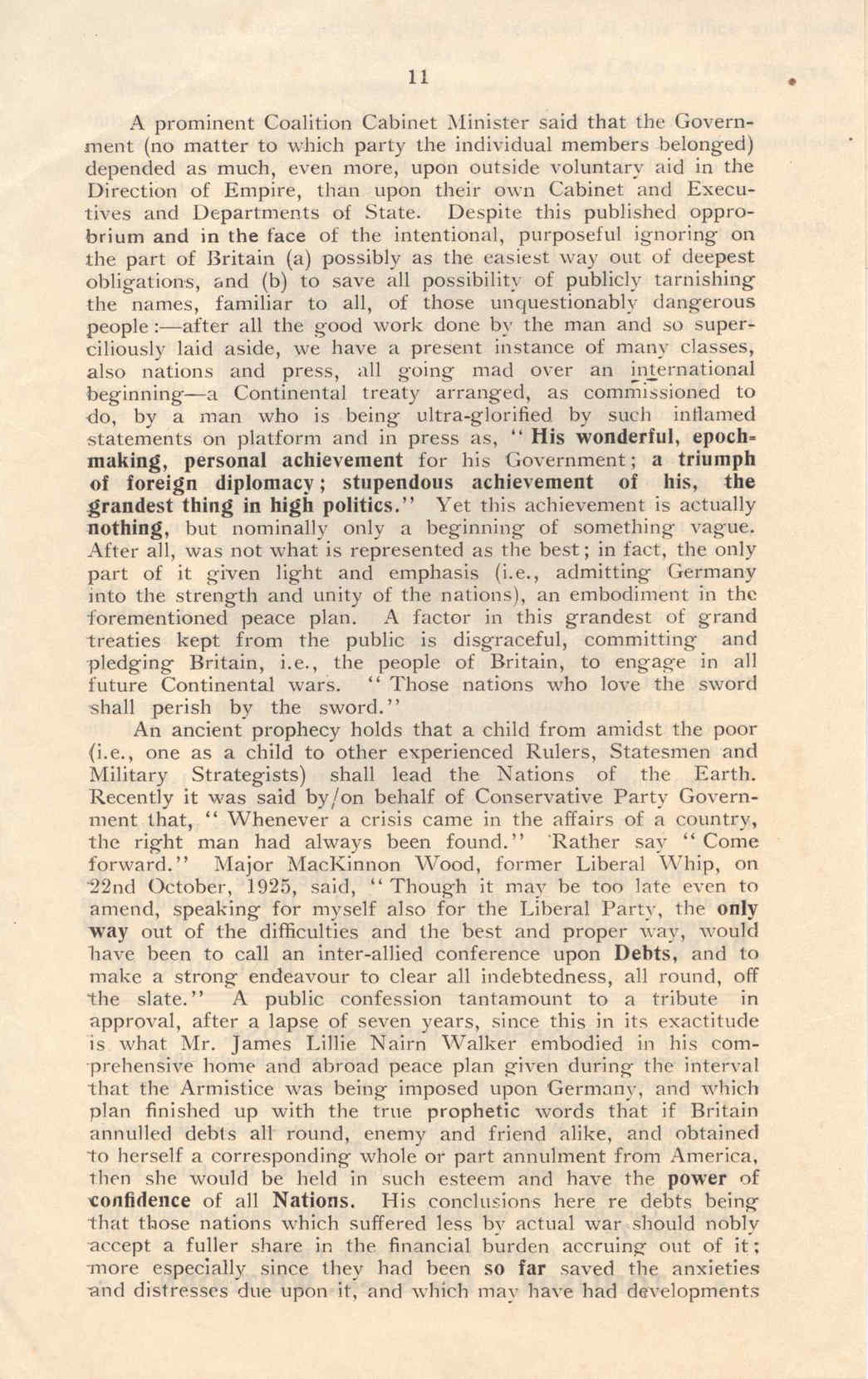 11

A prominent Coalition Cabinet Minister said that the Government (no matter to which party the individual members belonged) depended as much, even more, upon outside voluntary aid in the Direction of Empire, than upon their own Cabinet and Executives and Departments of State. Despite this published opprobrium and in the face of the intentional, purposeful ignoring on the part of Britain (a) possibly as the easiest way out of deepest obligations, and (b) to save all possibility of publicly tarnishing the names, familiar to all, of those unquestionably dangerous people:—after all the good work done by the man and so superciliously laid aside, we have a present instance of many classes, also nations and press, all going mad over an international beginning—a Continental treaty arranged, as commissioned to do, by a man who is being ultra-glorified by such inflamed statements on platform and in press as, "His wonderful, epoch-making, personal achievement for his Government; a triumph of foreign diplomacy; stupendous achievement of his, the grandest thing in high politics." Yet this achievement is actually nothing, but nominally only a beginning of something vague. After all, was not what is represented as the best; in fact, the only part of it given light and emphasis (i.e., admitting Germany into the strength and unity of the nations), an embodiment in the forementioned peace plan. A factor in this grandest of grand treaties kept from the public is disgraceful, committing and pledging Britain, i.e., the people of Britain, to engage in all future Continental wars. "Those nations who love the sword shall perish by the sword."

An ancient prophecy holds that a child from amidst the poor (i.e., one as a child to other experienced Rulers, Statesmen and Military Strategists) shall lead the Nations of the Earth. Recently it was said by/on behalf of Conservative Party Government that, "Whenever a crisis came in the affairs of a country, the right man had always been found." Rather say "Come forward." Major MacKinnon Wood, former Liberal Whip, on 22nd October, 1925, said, "Though it may be too late even to amend, speaking for myself also for the Liberal Party, the only way out of the difficulties and the best and proper way, would have been to call an inter-allied conference upon Debts, and to make a strong endeavour to clear all indebtedness, all round, off the slate." A public confession tantamount to a tribute in approval, after a lapse of seven years, since this in its exactitude is what Mr. James Lillie Nairn Walker embodied in his comprehensive home and abroad peace plan given during the interval that the Armistice was being imposed upon Germany, and which plan finished up with the true prophetic words that if Britain annulled debts all round, enemy and friend alike, and obtained to herself a corresponding whole or part annulment from America, then she would be held in such esteem and have the power of confidence of all Nations. His conclusions here re debts being that those nations which suffered less by actual war should nobly accept a fuller share in the financial burden accruing out of it; more especially since they had been so far saved the anxieties and distresses due upon it, and which may have had developments